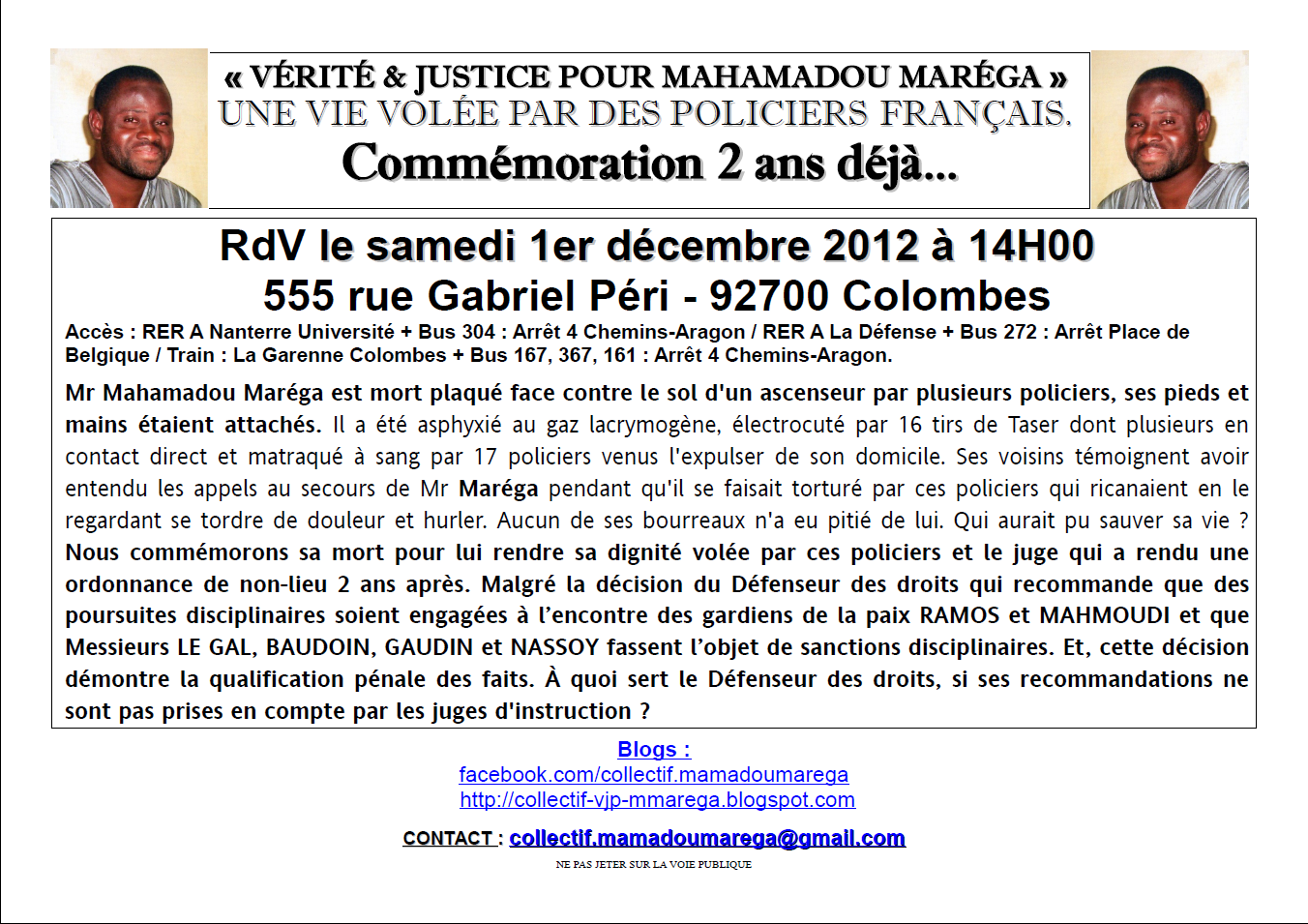 « VÉRITÉ & JUSTICE POUR MAHAMADOU MARÉGA »
UNE VIE VOLÉE PAR DES POLICIERS FRANÇAIS.
Commémoration 2 ans déjà...

RdV le samedi 1er décembre 2012 à 14H00
555 rue Gabriel Péri - 92700 Colombes

Accès : RER A Nanterre Université + Bus 304 : Arrêt 4 Chemins-Aragon / RER A La Défense + Bus 272 : Arrêt Place de Belgique / Train : La Garenne Colombes + Bus 167, 367, 161 : Arrêt 4 Chemins-Aragon.

Mr Mahamadou Maréga est mort plaqué face contre le sol d'un ascenseur par plusieurs policiers, ses pieds et mains étaient attachés. Il a été asphyxié au gaz lacrymogène, électrocuté par 16 tirs de Taser dont plusieurs en contact direct et matraqué à sang par 17 policiers venus l'expulser de son domicile. Ses voisins témoignent avoir entendu les appels au secours de Mr Maréga pendant qu'il se faisait torturé par ces policiers qui ricanaient en le regardant se tordre de douleur et hurler. Aucun de ses bourreaux n'a eu pitié de lui. Qui aurait pu sauver sa vie ? Nous commémorons sa mort pour lui rendre sa dignité volée par ces policiers et le juge qui a rendu une ordonnance de non-lieu 2 ans après. Malgré la décision du Défenseur des droits qui recommande que des poursuites disciplinaires soient engagées à l'encontre des gardiens de la paix RAMOS et MAHMOUDI et que Messieurs LE GAL, BAUDOIN, GAUDIN et NASSOY fassent l'objet de sanctions disciplinaires. Et, cette décision démontre la qualification pénale des faits. À quoi sert le Défenseur des droits, si ses recommandations ne sont pas prises en compte par les juges d'instruction ?

Blogs :
facebook.com/collectif.mamadoumarega
http://collectif-vjp-mmarega.blogspot.com

CONTACT : collectif.mamadoumarega@gmail.com

NE PAS JETER SUR LA VOIE PUBLIQUE